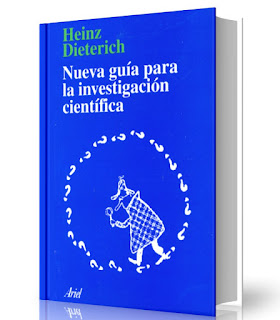 Heinz
Dieterich

Nueva guía para la investigación científica

Ariel